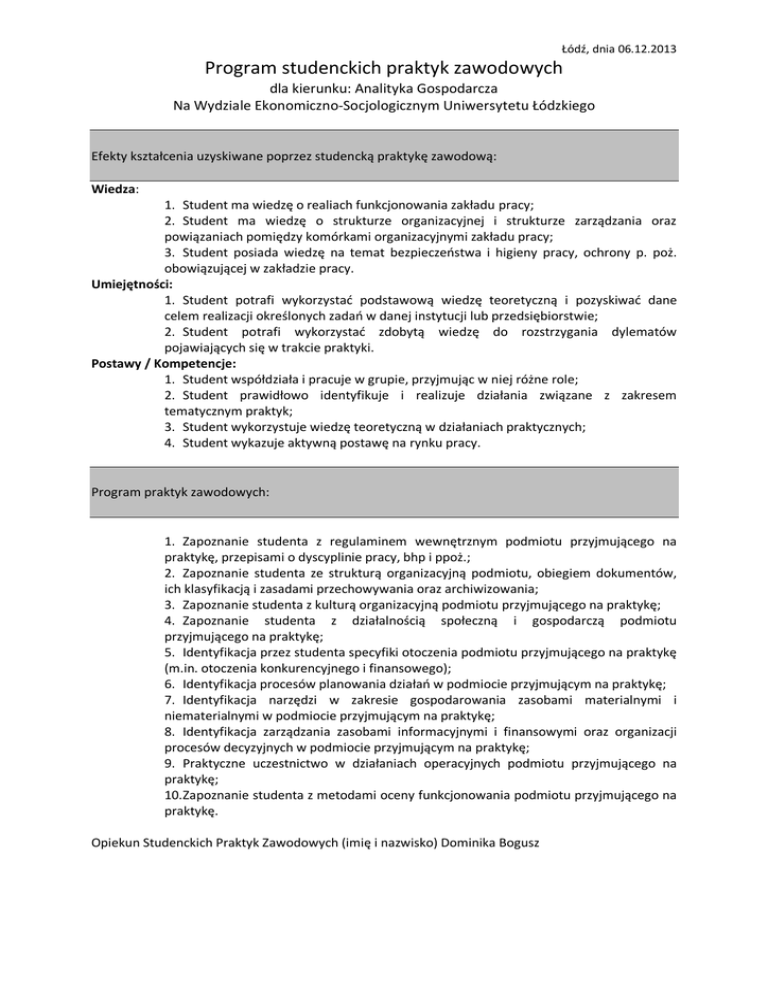 Łódź, dnia 06.12.2013

Program studenckich praktyk zawodowych

dla kierunku: Analityka Gospodarcza
Na Wydziale Ekonomiczno-Socjologicznym Uniwersytetu Łódzkiego

Efekty kształcenia uzyskiwane poprzez studencką praktykę zawodową:

Wiedza:
1. Student ma wiedzę o realiach funkcjonowania zakładu pracy;
2. Student ma wiedzę o strukturze organizacyjnej i strukturze zarządzania oraz powiązaniach pomiędzy komórkami organizacyjnymi zakładu pracy;
3. Student posiada wiedzę na temat bezpieczeństwa i higieny pracy, ochrony p. poż. obowiązującej w zakładzie pracy.
Umiejętności:
1. Student potrafi wykorzystać podstawową wiedzę teoretyczną i pozyskiwać dane celem realizacji określonych zadań w danej instytucji lub przedsiębiorstwie;
2. Student potrafi wykorzystać zdobytą wiedzę do rozstrzygania dylematów pojawiających się w trakcie praktyki.
Postawy / Kompetencje:
1. Student współdziała i pracuje w grupie, przyjmując w niej różne role;
2. Student prawidłowo identyfikuje i realizuje działania związane z zakresem tematycznym praktyk;
3. Student wykorzystuje wiedzę teoretyczną w działaniach praktycznych;
4. Student wykazuje aktywną postawę na rynku pracy.

Program praktyk zawodowych:

1. Zapoznanie studenta z regulaminem wewnętrznym podmiotu przyjmującego na praktykę, przepisami o dyscyplinie pracy, bhp i ppoż.;
2. Zapoznanie studenta ze strukturą organizacyjną podmiotu, obiegiem dokumentów, ich klasyfikacją i zasadami przechowywania oraz archiwizowania;
3. Zapoznanie studenta z kulturą organizacyjną podmiotu przyjmującego na praktykę;
4. Zapoznanie studenta z działalnością społeczną i gospodarczą podmiotu przyjmującego na praktykę;
5. Identyfikacja przez studenta specyfiki otoczenia podmiotu przyjmującego na praktykę (m.in. otoczenia konkurencyjnego i finansowego);
6. Identyfikacja procesów planowania działań w podmiocie przyjmującym na praktykę;
7. Identyfikacja narzędzi w zakresie gospodarowania zasobami materialnymi i niematerialnymi w podmiocie przyjmującym na praktykę;
8. Identyfikacja zarządzania zasobami informacyjnymi i finansowymi oraz organizacji procesów decyzyjnych w podmiocie przyjmującym na praktykę;
9. Praktyczne uczestnictwo w działaniach operacyjnych podmiotu przyjmującego na praktykę;
10.Zapoznanie studenta z metodami oceny funkcjonowania podmiotu przyjmującego na praktykę.

Opiekun Studenckich Praktyk Zawodowych (imię i nazwisko) Dominika Bogusz